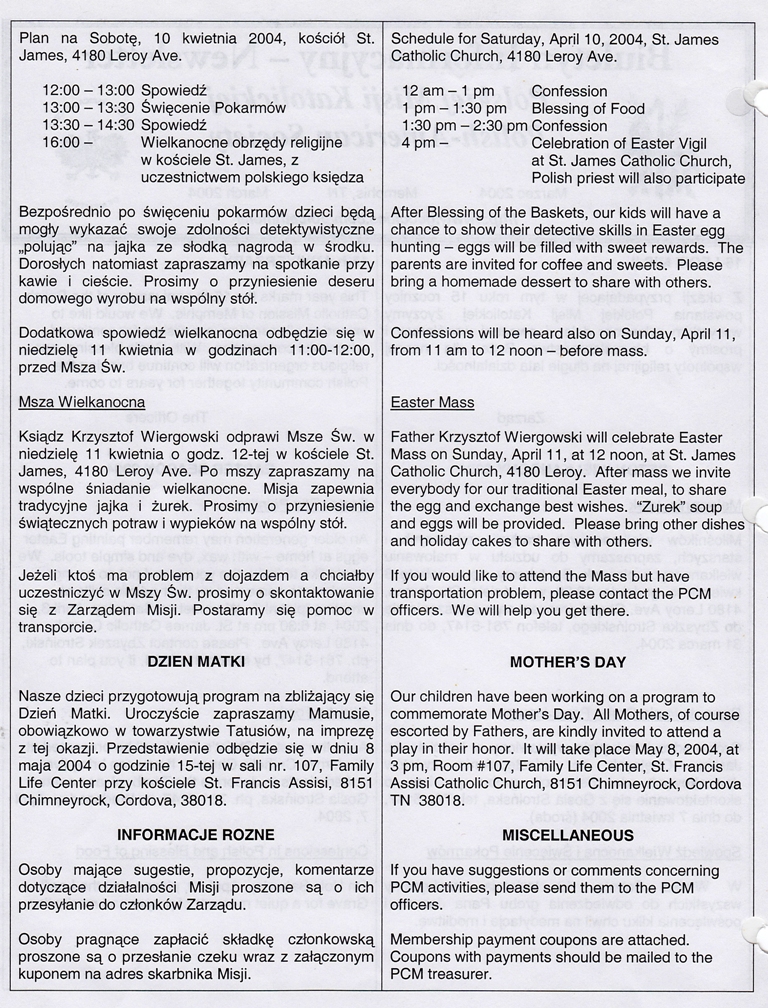 Plan na Sobotę, 10 kwietnia 2004, kościół St. James, 4180 Leroy Ave.

12:00 – 13:00 Spowiedź
13:00 – 13:30 Święcenie Pokarmów
13:30 – 14:30 Spowiedź
16:00 – Wielkanocne obrzędy religijne w kościele St. James, z uczestnictwem polskiego księdza

Bezpośrednio po święceniu pokarmów dzieci będą mogły wykazać swoje zdolności detektywistyczne „polując" na jajka ze słodką nagrodą w środku. Dorosłych natomiast zapraszamy na spotkanie przy kawie i cieście. Prosimy o przyniesienie deseru domowego wyrobu na wspólny stół.

Dodatkowa spowiedź wielkanocna odbędzie się w niedzielę 11 kwietnia w godzinach 11:00-12:00, przed Msza Św.

Msza Wielkanocna

Ksiądz Krzysztof Wiergowski odprawi Msze Św. w niedzielę 11 kwietnia o godz. 12-tej w kościele St. James, 4180 Leroy Ave. Po mszy zapraszamy na wspólne śniadanie wielkanocne. Misja zapewnia tradycyjne jajka i żurek. Prosimy o przyniesienie świątecznych potraw i wypieków na wspólny stół.

Jeżeli ktoś ma problem z dojazdem a chciałby uczestniczyć w Mszy Św. prosimy o skontaktowanie się z Zarządem Misji. Postaramy się pomoc w transporcie.

DZIEN MATKI

Nasze dzieci przygotowują program na zbliżający się Dzień Matki. Uroczyście zapraszamy Mamusie, obowiązkowo w towarzystwie Tatusiów, na imprezę z tej okazji. Przedstawienie odbędzie się w dniu 8 maja 2004 o godzinie 15-tej w sali nr. 107, Family Life Center przy kościele St. Francis Assisi, 8151 Chimneyrock, Cordova, 38018.

INFORMACJE ROZNE

Osoby mające sugestie, propozycje, komentarze dotyczące działalności Misji proszone są o ich przesyłanie do członków Zarządu.

Osoby pragnące zapłacić składkę członkowską proszone są o przesłanie czeku wraz z załączonym kuponem na adres skarbnika Misji.

Schedule for Saturday, April 10, 2004, St. James Catholic Church, 4180 Leroy Ave.

12 am – 1 pm Confession
1 pm – 1:30 pm Blessing of Food
1:30 pm – 2:30 pm Confession
4 pm – Celebration of Easter Vigil at St. James Catholic Church, Polish priest will also participate

After Blessing of the Baskets, our kids will have a chance to show their detective skills in Easter egg hunting – eggs will be filled with sweet rewards. The parents are invited for coffee and sweets. Please bring a homemade dessert to share with others.

Confessions will be heard also on Sunday, April 11, from 11 am to 12 noon – before mass.

Easter Mass

Father Krzysztof Wiergowski will celebrate Easter Mass on Sunday, April 11, at 12 noon, at St. James Catholic Church, 4180 Leroy. After mass we invite everybody for our traditional Easter meal, to share the egg and exchange best wishes. "Zurek" soup and eggs will be provided. Please bring other dishes and holiday cakes to share with others.

If you would like to attend the Mass but have transportation problem, please contact the PCM officers. We will help you get there.

MOTHER'S DAY

Our children have been working on a program to commemorate Mother's Day. All Mothers, of course escorted by Fathers, are kindly invited to attend a play in their honor. It will take place May 8, 2004, at 3 pm, Room #107, Family Life Center, St. Francis Assisi Catholic Church, 8151 Chimneyrock, Cordova TN 38018.

MISCELLANEOUS

If you have suggestions or comments concerning PCM activities, please send them to the PCM officers.

Membership payment coupons are attached. Coupons with payments should be mailed to the PCM treasurer.